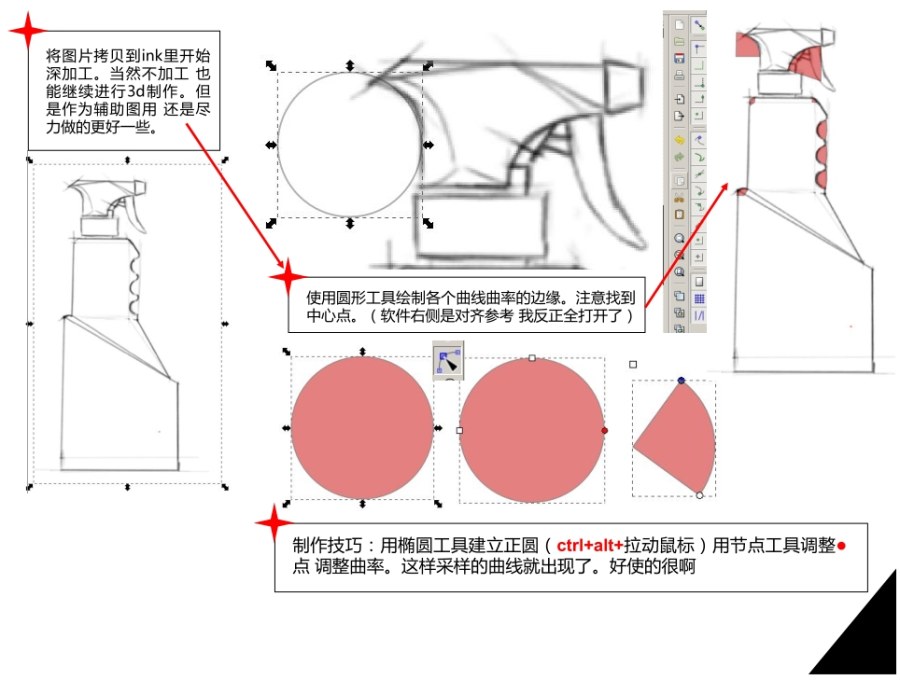 将图片拷贝到ink里开始深加工。当然不加工 也能继续进行3d制作。但是作为辅助图用 还是尽力做的更好一些。

使用圆形工具绘制各个曲线曲率的边缘。注意找到中心点。（软件右侧是对齐参考 我反正全打开了）

制作技巧：用椭圆工具建立正圆（ctrl+alt+拉动鼠标）用节点工具调整●点 调整曲率。这样采样的曲线就出现了。好使的很啊